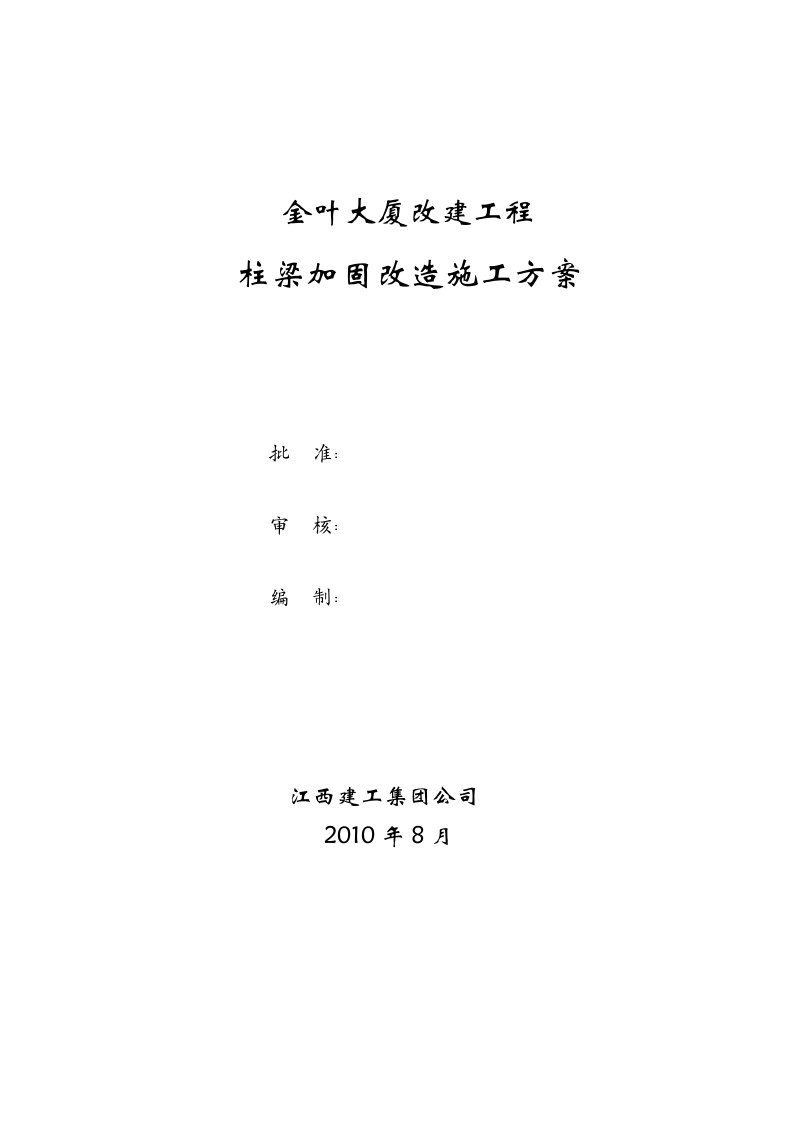 金叶大厦改建工程

柱梁加固改造施工方案

批　准:

审　核:

编　制:

江西建工集团公司

2010 年 8 月